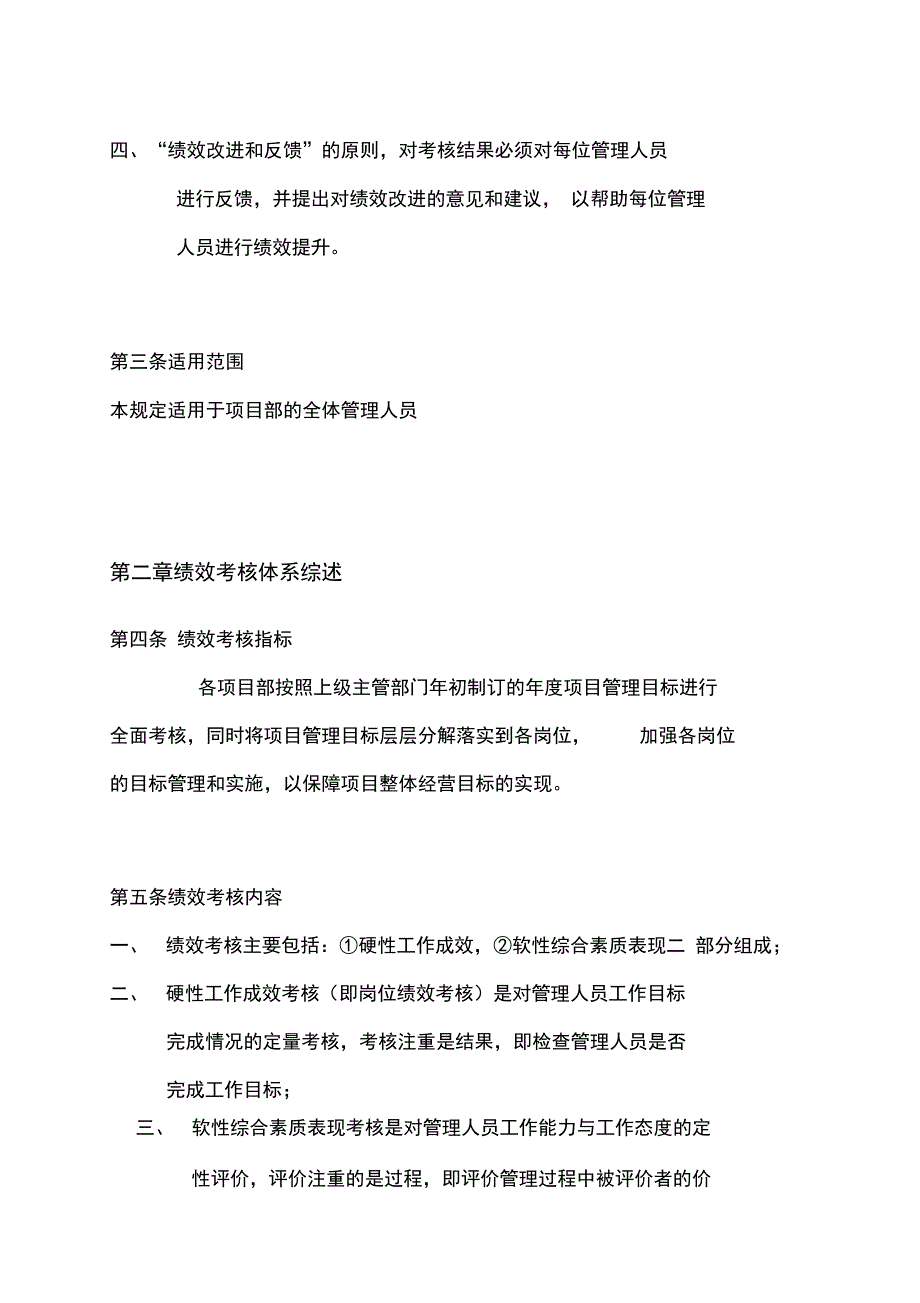 四、“绩效改进和反馈”的原则，对考核结果必须对每位管理人员进行反馈，并提出对绩效改进的意见和建议， 以帮助每位管理人员进行绩效提升。

第三条适用范围

本规定适用于项目部的全体管理人员

第二章绩效考核体系综述

第四条 绩效考核指标

各项目部按照上级主管部门年初制订的年度项目管理目标进行全面考核，同时将项目管理目标层层分解落实到各岗位， 加强各岗位的目标管理和实施，以保障项目整体经营目标的实现。

第五条绩效考核内容

一、 绩效考核主要包括：①硬性工作成效，②软性综合素质表现二 部分组成；

二、 硬性工作成效考核（即岗位绩效考核）是对管理人员工作目标完成情况的定量考核，考核注重是结果，即检查管理人员是否完成工作目标；

三、 软性综合素质表现考核是对管理人员工作能力与工作态度的定性评价，评价注重的是过程，即评价管理过程中被评价者的价